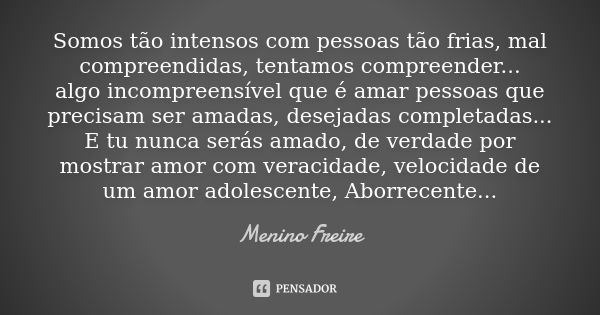 Somos tão intensos com pessoas tão frias, mal compreendidas, tentamos compreender...
algo incompreensível que é amar pessoas que precisam ser amadas, desejadas completadas...
E tu nunca serás amado, de verdade por mostrar amor com veracidade, velocidade de um amor adolescente, Aborrecente...

Menino Freire

PENSADOR